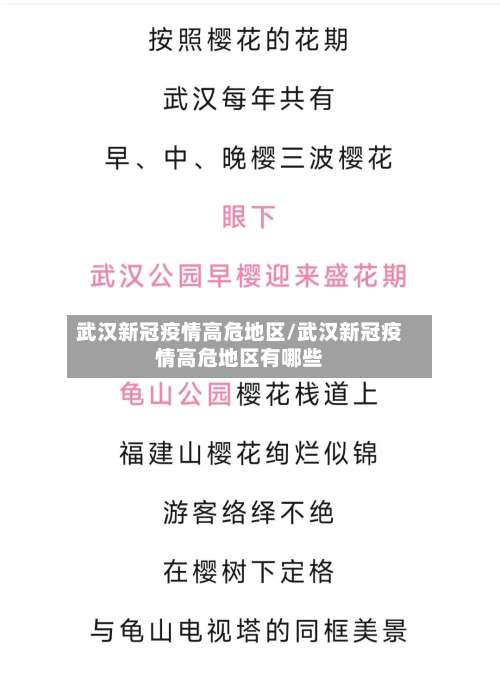 按照樱花的花期

武汉每年共有

早、中、晚樱三波樱花

眼下

武汉公园早樱迎来盛花期

武汉新冠疫情高危地区/武汉新冠疫情高危地区有哪些

龟山公园樱花栈道上

福建山樱花绚烂似锦

游客络绎不绝

在樱树下定格

与龟山电视塔的同框美景